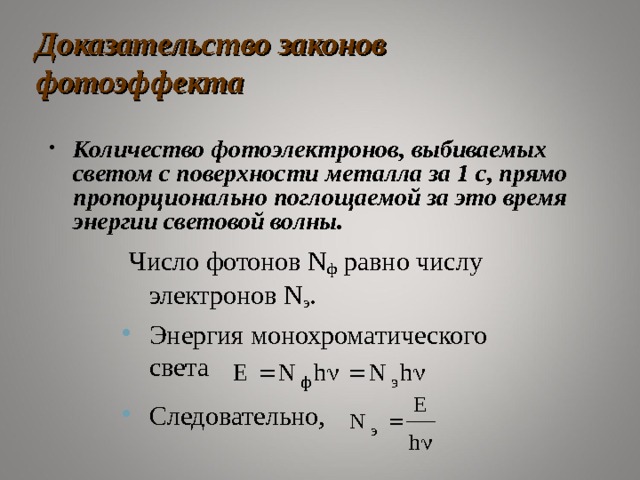 Доказательство законов фотоэффекта

• Количество фотоэлектронов, выбиваемых светом с поверхности металла за 1 с, прямо пропорционально поглощаемой за это время энергии световой волны.

Число фотонов $N_ф$ равно числу электронов $N_э$.

• Энергия монохроматического света $E = N_ф h\nu = N_э h\nu$

• Следовательно, $N_э = \frac{E}{h\nu}$